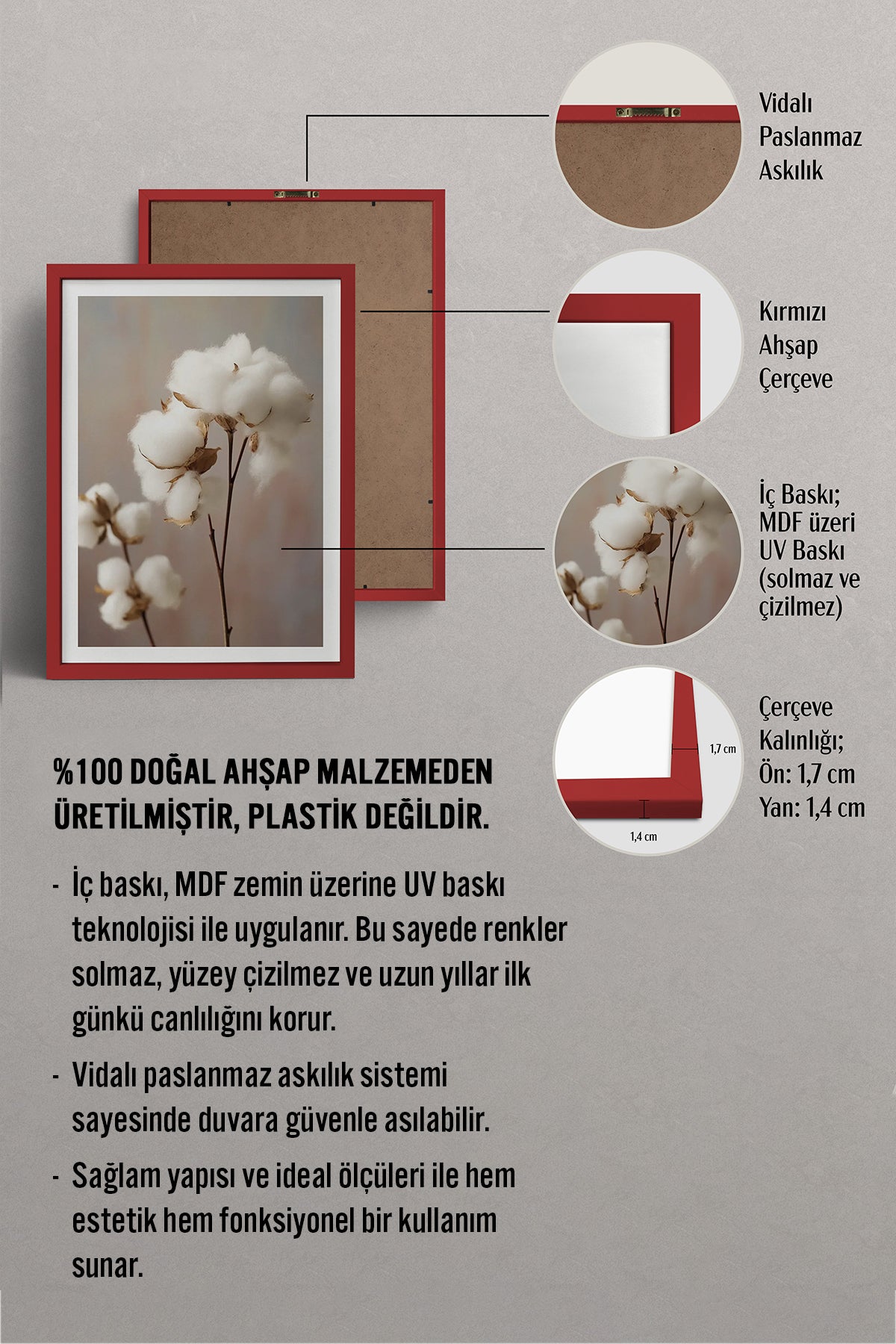 Vidalı Paslanmaz Askılık

Kırmızı Ahşap Çerçeve

İç Baskı; MDF üzeri UV Baskı (solmaz ve çizilmez)

1,7 cm

1,4 cm

Çerçeve Kalınlığı; Ön: 1,7 cm Yan: 1,4 cm

%100 DOĞAL AHŞAP MALZEMEDEN ÜRETİLMİŞTİR, PLASTİK DEĞİLDİR.

- İç baskı, MDF zemin üzerine UV baskı teknolojisi ile uygulanır. Bu sayede renkler solmaz, yüzey çizilmez ve uzun yıllar ilk günkü canlılığını korur.

- Vidalı paslanmaz askılık sistemi sayesinde duvara güvenle asılabilir.

- Sağlam yapısı ve ideal ölçüleri ile hem estetik hem fonksiyonel bir kullanım sunar.